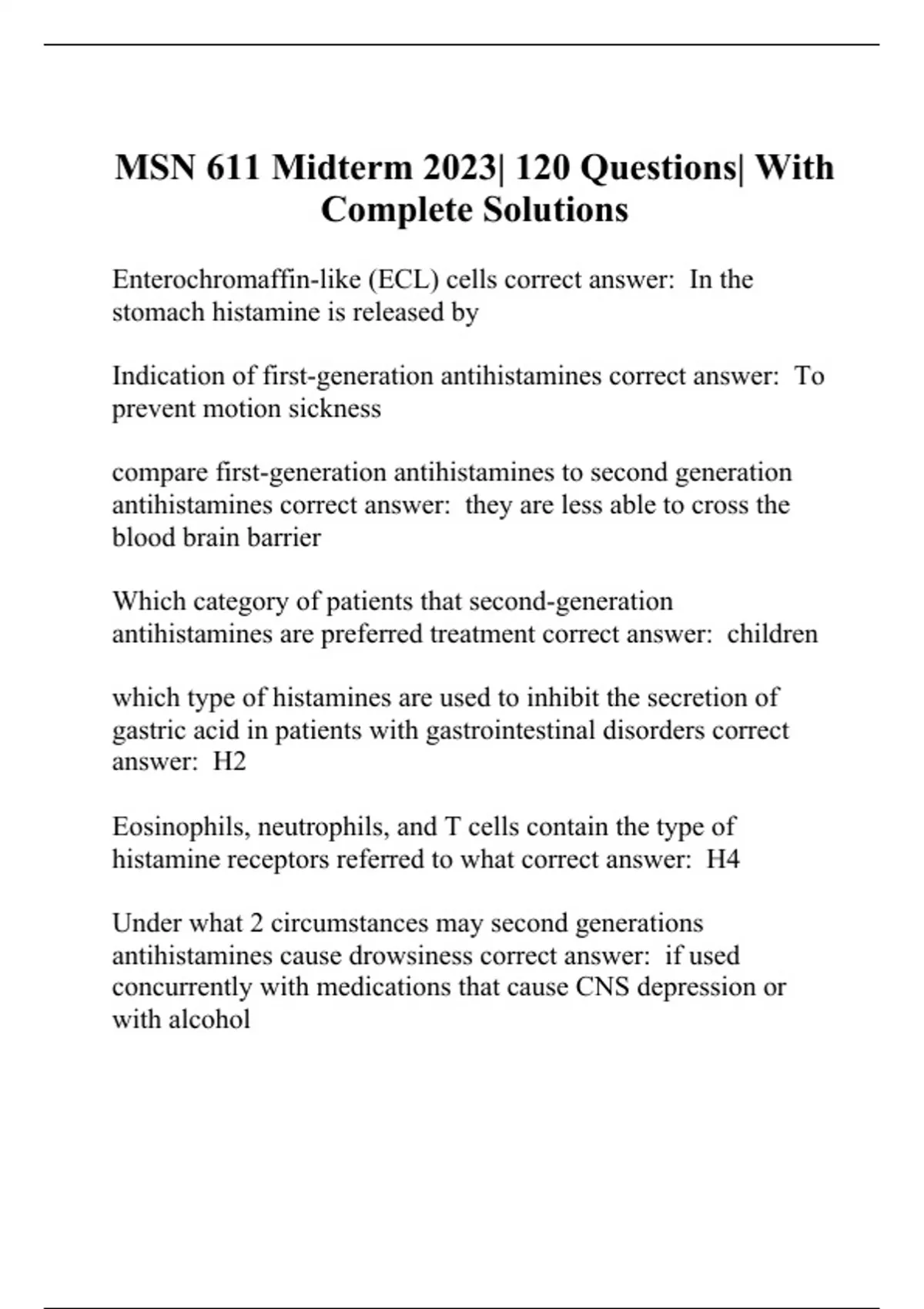 MSN 611 Midterm 2023| 120 Questions| With Complete Solutions

Enterochromaffin-like (ECL) cells correct answer: In the stomach histamine is released by

Indication of first-generation antihistamines correct answer: To prevent motion sickness

compare first-generation antihistamines to second generation antihistamines correct answer: they are less able to cross the blood brain barrier

Which category of patients that second-generation antihistamines are preferred treatment correct answer: children

which type of histamines are used to inhibit the secretion of gastric acid in patients with gastrointestinal disorders correct answer: H2

Eosinophils, neutrophils, and T cells contain the type of histamine receptors referred to what correct answer: H4

Under what 2 circumstances may second generations antihistamines cause drowsiness correct answer: if used concurrently with medications that cause CNS depression or with alcohol